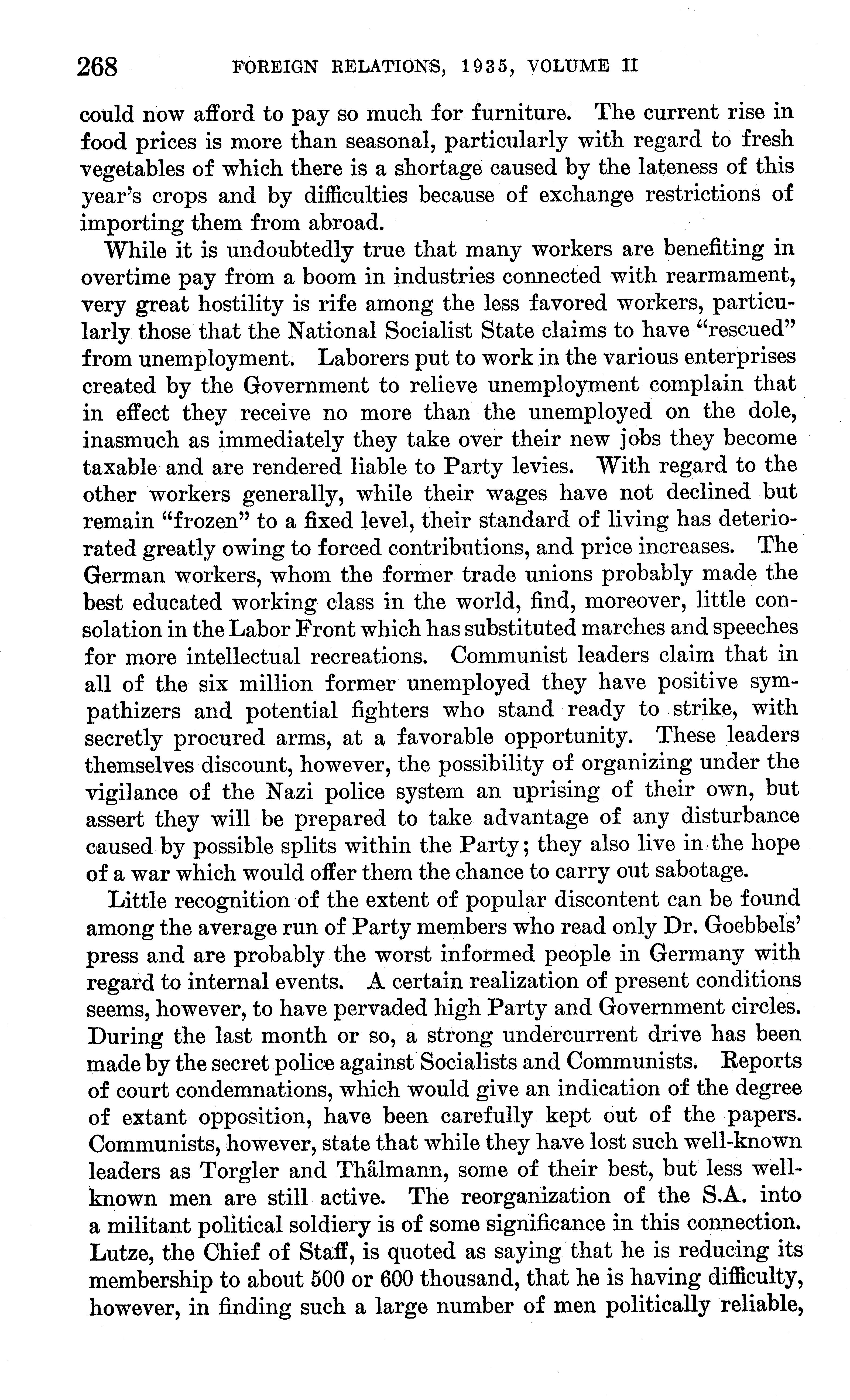 268 FOREIGN RELATIONS, 1935, VOLUME II

could now afford to pay so much for furniture. The current rise in food prices is more than seasonal, particularly with regard to fresh vegetables of which there is a shortage caused by the lateness of this year's crops and by difficulties because of exchange restrictions of importing them from abroad.

While it is undoubtedly true that many workers are benefiting in overtime pay from a boom in industries connected with rearmament, very great hostility is rife among the less favored workers, particularly those that the National Socialist State claims to have "rescued" from unemployment. Laborers put to work in the various enterprises created by the Government to relieve unemployment complain that in effect they receive no more than the unemployed on the dole, inasmuch as immediately they take over their new jobs they become taxable and are rendered liable to Party levies. With regard to the other workers generally, while their wages have not declined but remain "frozen" to a fixed level, their standard of living has deteriorated greatly owing to forced contributions, and price increases. The German workers, whom the former trade unions probably made the best educated working class in the world, find, moreover, little consolation in the Labor Front which has substituted marches and speeches for more intellectual recreations. Communist leaders claim that in all of the six million former unemployed they have positive sympathizers and potential fighters who stand ready to strike, with secretly procured arms, at a favorable opportunity. These leaders themselves discount, however, the possibility of organizing under the vigilance of the Nazi police system an uprising of their own, but assert they will be prepared to take advantage of any disturbance caused by possible splits within the Party; they also live in the hope of a war which would offer them the chance to carry out sabotage.

Little recognition of the extent of popular discontent can be found among the average run of Party members who read only Dr. Goebbels' press and are probably the worst informed people in Germany with regard to internal events. A certain realization of present conditions seems, however, to have pervaded high Party and Government circles. During the last month or so, a strong undercurrent drive has been made by the secret police against Socialists and Communists. Reports of court condemnations, which would give an indication of the degree of extant opposition, have been carefully kept out of the papers. Communists, however, state that while they have lost such well-known leaders as Torgler and Thâlmann, some of their best, but less well-known men are still active. The reorganization of the S.A. into a militant political soldiery is of some significance in this connection. Lutze, the Chief of Staff, is quoted as saying that he is reducing its membership to about 500 or 600 thousand, that he is having difficulty, however, in finding such a large number of men politically reliable,